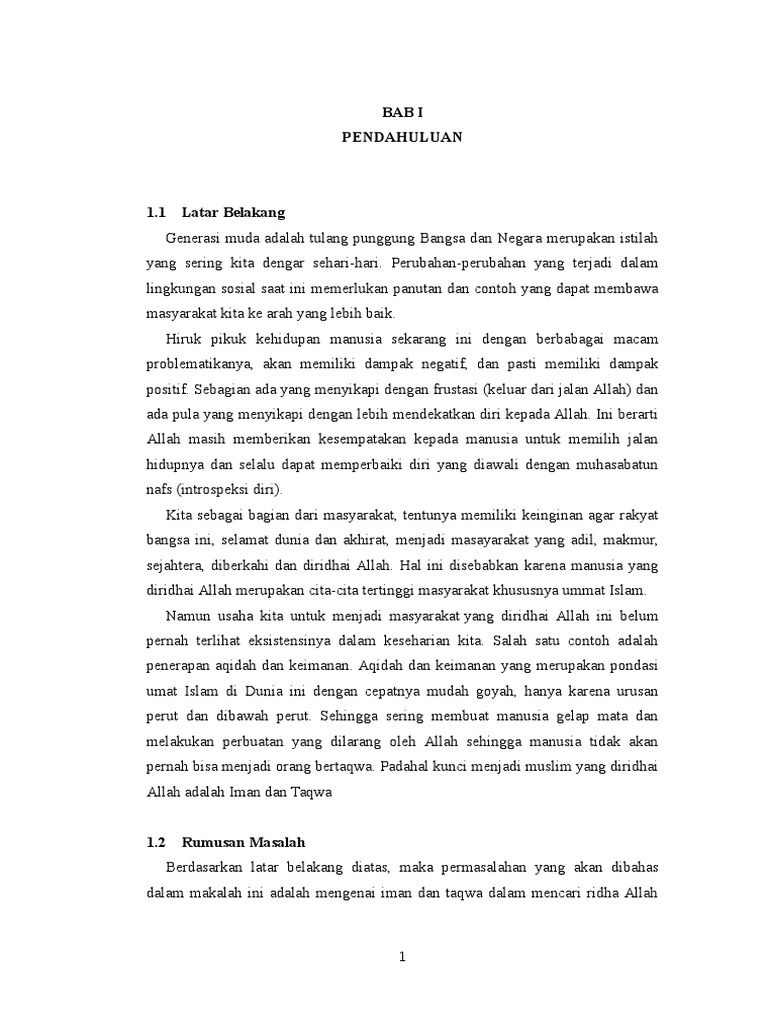 BAB I
PENDAHULUAN

1.1 Latar Belakang

Generasi muda adalah tulang punggung Bangsa dan Negara merupakan istilah yang sering kita dengar sehari-hari. Perubahan-perubahan yang terjadi dalam lingkungan sosial saat ini memerlukan panutan dan contoh yang dapat membawa masyarakat kita ke arah yang lebih baik.

Hiruk pikuk kehidupan manusia sekarang ini dengan berbabagai macam problematikanya, akan memiliki dampak negatif, dan pasti memiliki dampak positif. Sebagian ada yang menyikapi dengan frustasi (keluar dari jalan Allah) dan ada pula yang menyikapi dengan lebih mendekatkan diri kepada Allah. Ini berarti Allah masih memberikan kesempatakan kepada manusia untuk memilih jalan hidupnya dan selalu dapat memperbaiki diri yang diawali dengan muhasabatun nafs (introspeksi diri).

Kita sebagai bagian dari masyarakat, tentunya memiliki keinginan agar rakyat bangsa ini, selamat dunia dan akhirat, menjadi masayarakat yang adil, makmur, sejahtera, diberkahi dan diridhai Allah. Hal ini disebabkan karena manusia yang diridhai Allah merupakan cita-cita tertinggi masyarakat khususnya ummat Islam.

Namun usaha kita untuk menjadi masyarakat yang diridhai Allah ini belum pernah terlihat eksistensinya dalam keseharian kita. Salah satu contoh adalah penerapan aqidah dan keimanan. Aqidah dan keimanan yang merupakan pondasi umat Islam di Dunia ini dengan cepatnya mudah goyah, hanya karena urusan perut dan dibawah perut. Sehingga sering membuat manusia gelap mata dan melakukan perbuatan yang dilarang oleh Allah sehingga manusia tidak akan pernah bisa menjadi orang bertaqwa. Padahal kunci menjadi muslim yang diridhai Allah adalah Iman dan Taqwa

1.2 Rumusan Masalah

Berdasarkan latar belakang diatas, maka permasalahan yang akan dibahas dalam makalah ini adalah mengenai iman dan taqwa dalam mencari ridha Allah

1